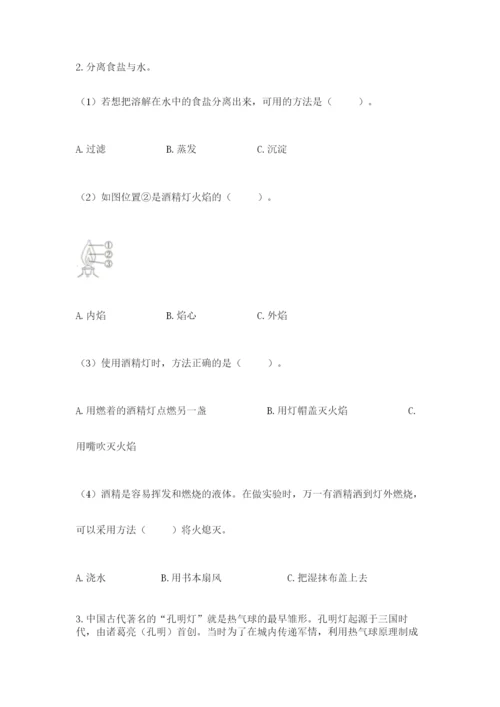 2. 分离食盐与水。

（1）若想把溶解在水中的食盐分离出来，可用的方法是（　　）。

A. 过滤　　B. 蒸发　　C. 沉淀

（2）如图位置②是酒精灯火焰的（　　）。

①
②
③

A. 内焰　　B. 焰心　　C. 外焰

（3）使用酒精灯时，方法正确的是（　　）。

A. 用燃着的酒精灯点燃另一盏　　B. 用灯帽盖灭火焰　　C. 用嘴吹灭火焰

（4）酒精是容易挥发和燃烧的液体。在做实验时，万一有酒精洒到灯外燃烧，可以采用方法（　　）将火熄灭。

A. 浇水　　B. 用书本扇风　　C. 把湿抹布盖上去

3. 中国古代著名的“孔明灯”就是热气球的最早雏形。孔明灯起源于三国时代，由诸葛亮（孔明）首创。当时为了在城内传递军情，利用热气球原理制成